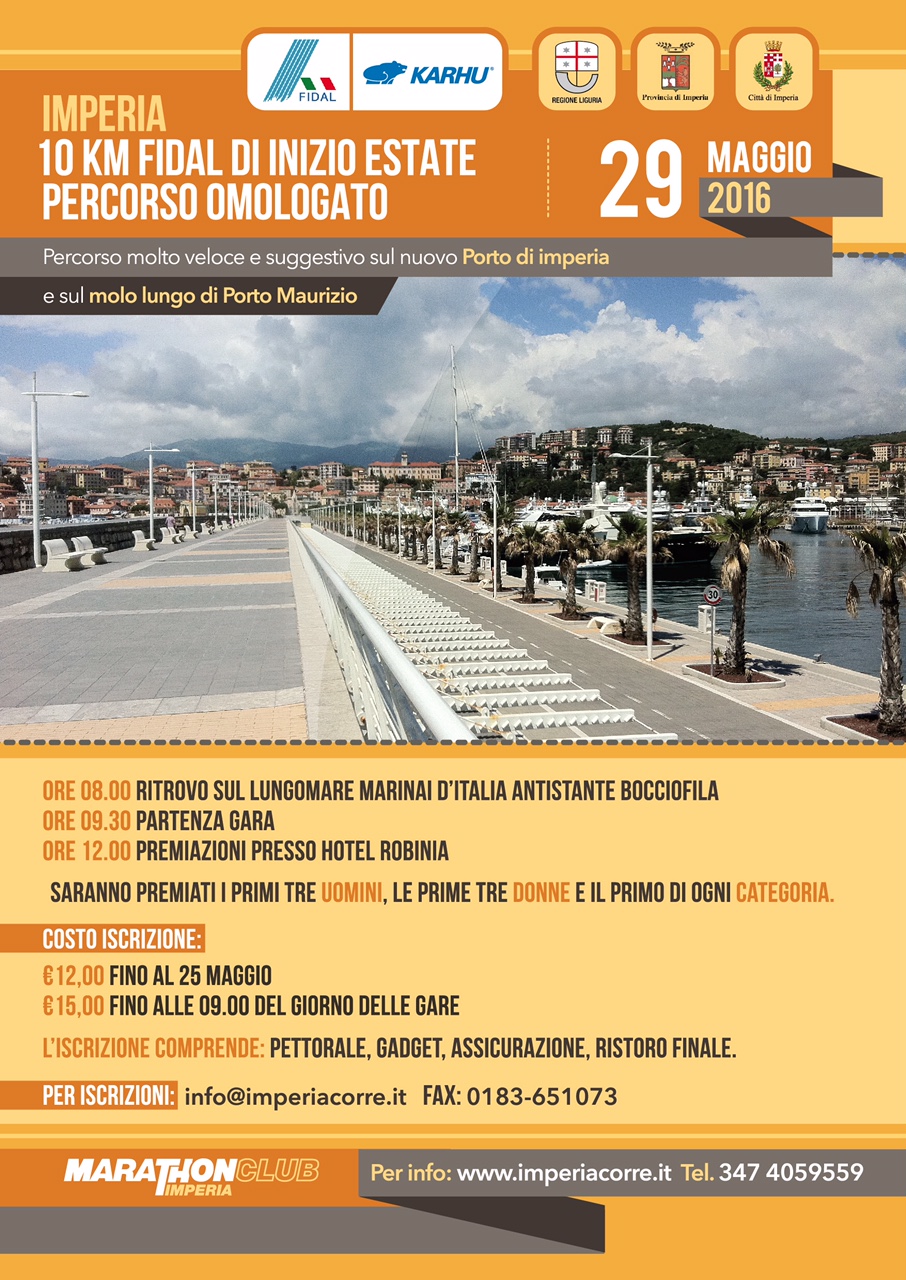 FIDAL

KARHU

REGIONE LIGURIA

Provincia di Imperia

Città di Imperia

IMPERIA
10 KM FIDAL DI INIZIO ESTATE
PERCORSO OMOLOGATO

29 MAGGIO 2016

Percorso molto veloce e suggestivo sul nuovo Porto di imperia

e sul molo lungo di Porto Maurizio

30

ORE 08.00 RITROVO SUL LUNGOMARE MARINAI D'ITALIA ANTISTANTE BOCCIOFILA
ORE 09.30 PARTENZA GARA
ORE 12.00 PREMIAZIONI PRESSO HOTEL ROBINIA

SARANNO PREMIATI I PRIMI TRE UOMINI, LE PRIME TRE DONNE E IL PRIMO DI OGNI CATEGORIA.

COSTO ISCRIZIONE:

€12,00 FINO AL 25 MAGGIO
€15,00 FINO ALLE 09.00 DEL GIORNO DELLE GARE

L'ISCRIZIONE COMPRENDE: PETTORALE, GADGET, ASSICURAZIONE, RISTORO FINALE.

PER ISCRIZIONI: info@imperiacorre.it FAX: 0183-651073

MARATHON CLUB IMPERIA

Per info: www.imperiacorre.it Tel. 347 4059559